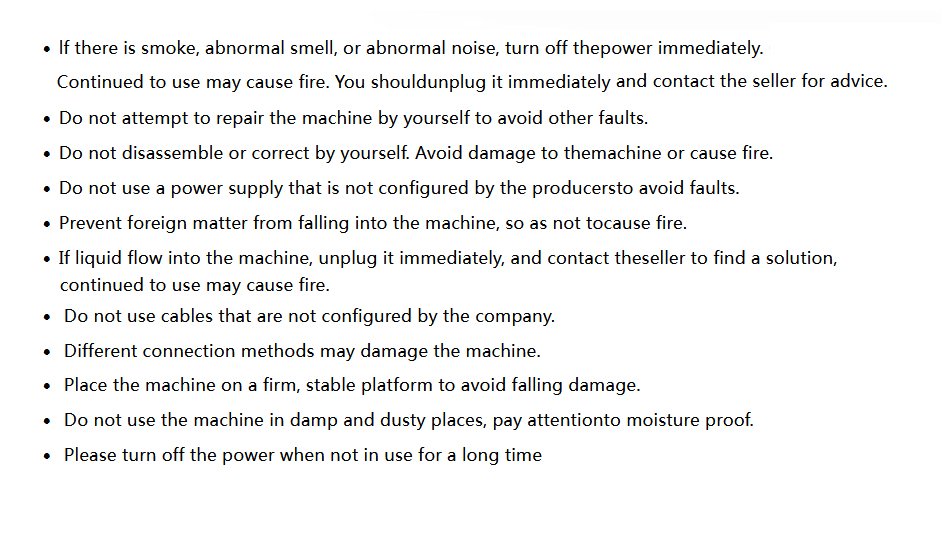 • If there is smoke, abnormal smell, or abnormal noise, turn off thepower immediately.
Continued to use may cause fire. You shouldunplug it immediately and contact the seller for advice.
• Do not attempt to repair the machine by yourself to avoid other faults.
• Do not disassemble or correct by yourself. Avoid damage to themachine or cause fire.
• Do not use a power supply that is not configured by the producersto avoid faults.
• Prevent foreign matter from falling into the machine, so as not tocause fire.
• If liquid flow into the machine, unplug it immediately, and contact theseller to find a solution, continued to use may cause fire.
• Do not use cables that are not configured by the company.
• Different connection methods may damage the machine.
• Place the machine on a firm, stable platform to avoid falling damage.
• Do not use the machine in damp and dusty places, pay attentionto moisture proof.
• Please turn off the power when not in use for a long time